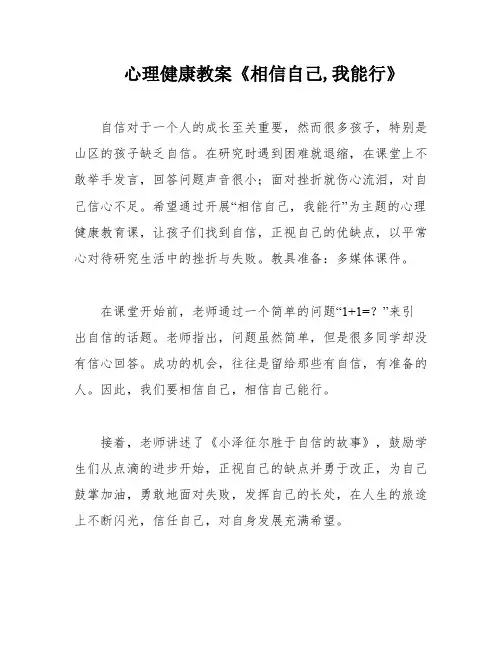 心理健康教案《相信自己,我能行》

自信对于一个人的成长至关重要，然而很多孩子，特别是山区的孩子缺乏自信。在研究时遇到困难就退缩，在课堂上不敢举手发言，回答问题声音很小；面对挫折就伤心流泪，对自己信心不足。希望通过开展“相信自己，我能行”为主题的心理健康教育课，让孩子们找到自信，正视自己的优缺点，以平常心对待研究生活中的挫折与失败。教具准备：多媒体课件。

在课堂开始前，老师通过一个简单的问题“1+1=？”来引出自信的话题。老师指出，问题虽然简单，但是很多同学却没有信心回答。成功的机会，往往是留给那些有自信，有准备的人。因此，我们要相信自己，相信自己能行。

接着，老师讲述了《小泽征尔胜于自信的故事》，鼓励学生们从点滴的进步开始，正视自己的缺点并勇于改正，为自己鼓掌加油，勇敢地面对失败，发挥自己的长处，在人生的旅途上不断闪光，信任自己，对自身发展充满希望。